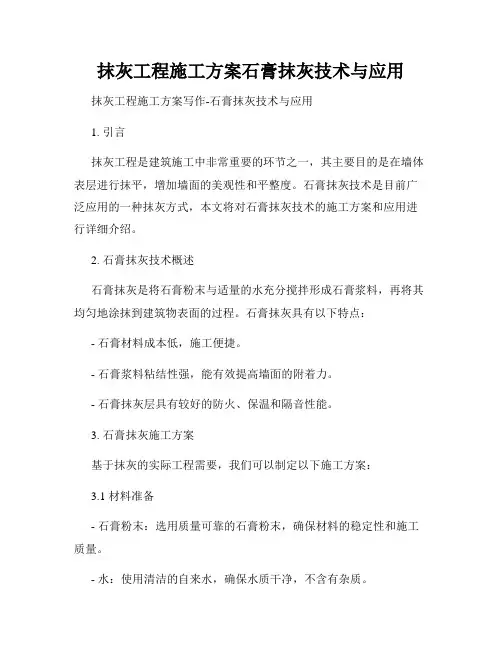 抹灰工程施工方案石膏抹灰技术与应用

抹灰工程施工方案写作-石膏抹灰技术与应用

1. 引言

抹灰工程是建筑施工中非常重要的环节之一，其主要目的是在墙体表层进行抹平，增加墙面的美观性和平整度。石膏抹灰技术是目前广泛应用的一种抹灰方式，本文将对石膏抹灰技术的施工方案和应用进行详细介绍。

2. 石膏抹灰技术概述

石膏抹灰是将石膏粉末与适量的水充分搅拌形成石膏浆料，再将其均匀地涂抹到建筑物表面的过程。石膏抹灰具有以下特点：

- 石膏材料成本低，施工便捷。

- 石膏浆料粘结性强，能有效提高墙面的附着力。

- 石膏抹灰层具有较好的防火、保温和隔音性能。

3. 石膏抹灰施工方案

基于抹灰的实际工程需要，我们可以制定以下施工方案：

3.1 材料准备

- 石膏粉末：选用质量可靠的石膏粉末，确保材料的稳定性和施工质量。

- 水：使用清洁的自来水，确保水质干净，不含有杂质。